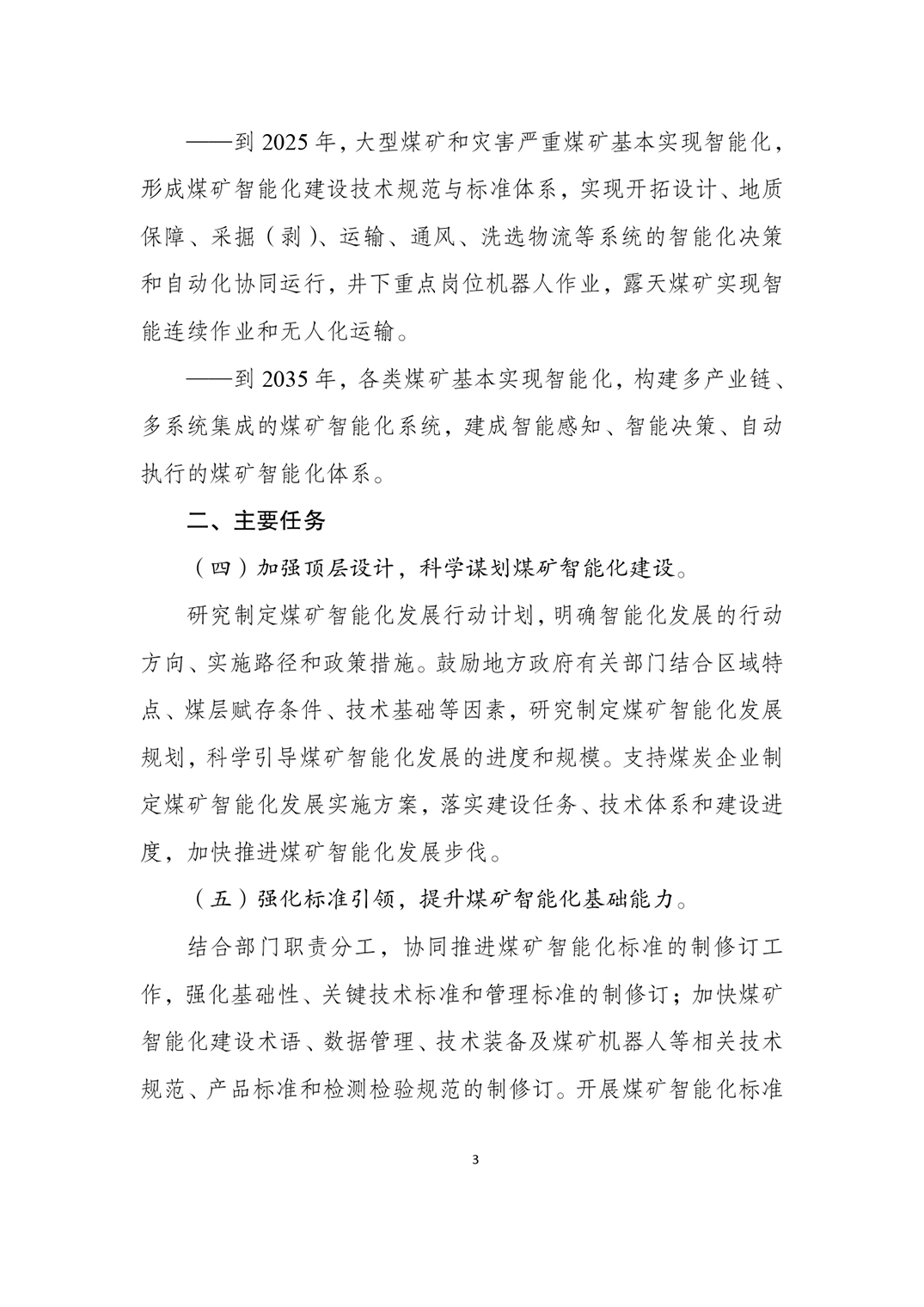 ——到 2025 年，大型煤矿和灾害严重煤矿基本实现智能化，形成煤矿智能化建设技术规范与标准体系，实现开拓设计、地质保障、采掘（剥）、运输、通风、洗选物流等系统的智能化决策和自动化协同运行，井下重点岗位机器人作业，露天煤矿实现智能连续作业和无人化运输。

——到 2035 年，各类煤矿基本实现智能化，构建多产业链、多系统集成的煤矿智能化系统，建成智能感知、智能决策、自动执行的煤矿智能化体系。

二、主要任务

（四）加强顶层设计，科学谋划煤矿智能化建设。

研究制定煤矿智能化发展行动计划，明确智能化发展的行动方向、实施路径和政策措施。鼓励地方政府有关部门结合区域特点、煤层赋存条件、技术基础等因素，研究制定煤矿智能化发展规划，科学引导煤矿智能化发展的进度和规模。支持煤炭企业制定煤矿智能化发展实施方案，落实建设任务、技术体系和建设进度，加快推进煤矿智能化发展步伐。

（五）强化标准引领，提升煤矿智能化基础能力。

结合部门职责分工，协同推进煤矿智能化标准的制修订工作，强化基础性、关键技术标准和管理标准的制修订；加快煤矿智能化建设术语、数据管理、技术装备及煤矿机器人等相关技术规范、产品标准和检测检验规范的制修订。开展煤矿智能化标准

3